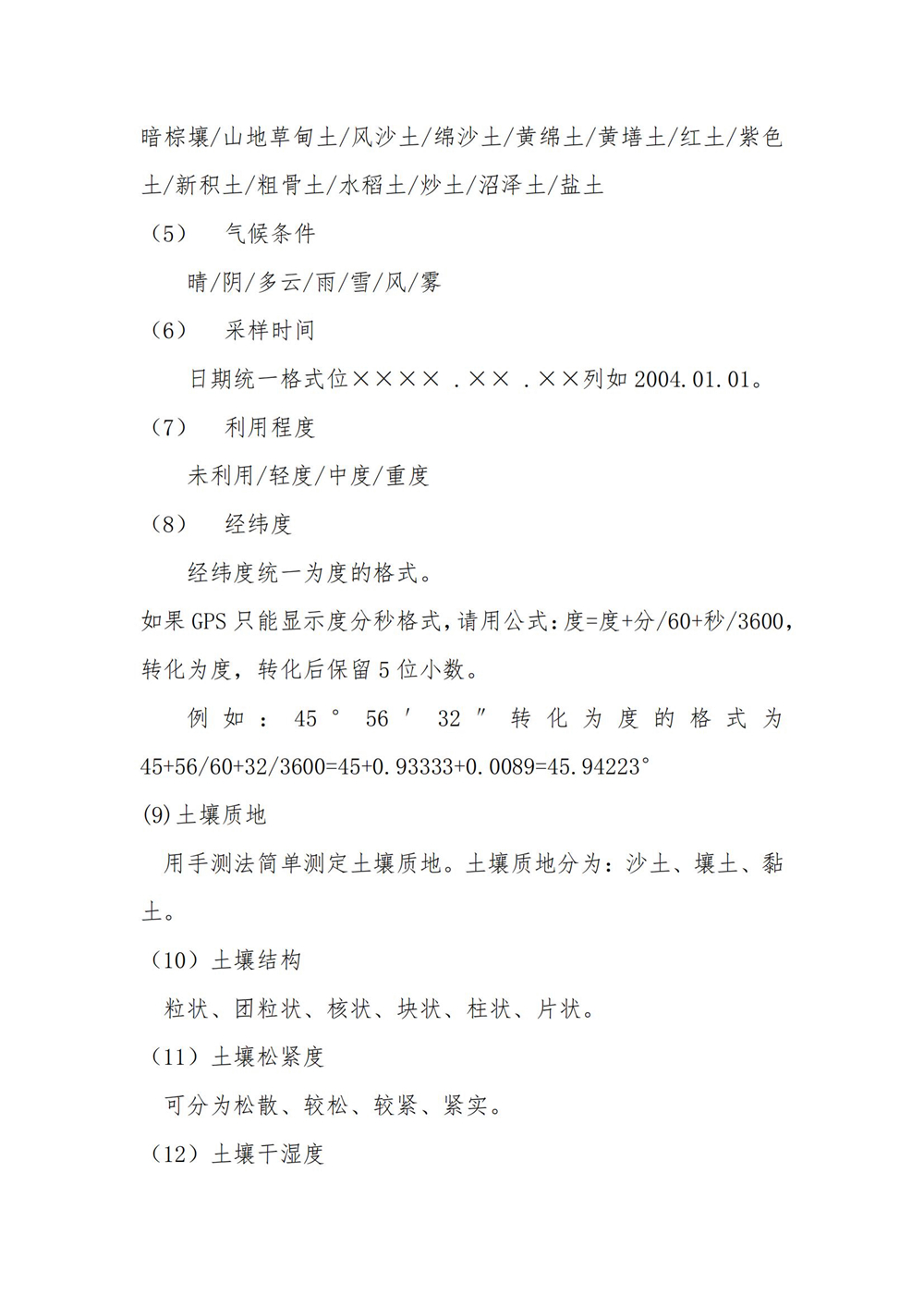 暗棕壤/山地草甸土/风沙土/绵沙土/黄绵土/黄墡土/红土/紫色土/新积土/粗骨土/水稻土/炒土/沼泽土/盐土

（5） 气候条件

晴/阴/多云/雨/雪/风/雾

（6） 采样时间

日期统一格式位×××× .×× .××列如 2004.01.01。

（7） 利用程度

未利用/轻度/中度/重度

（8） 经纬度

经纬度统一为度的格式。

如果 GPS 只能显示度分秒格式，请用公式：度=度+分/60+秒/3600，转化为度，转化后保留 5 位小数。

例如：45°56′32″转化为度的格式为 45+56/60+32/3600=45+0.93333+0.0089=45.94223°

(9)土壤质地

用手测法简单测定土壤质地。土壤质地分为：沙土、壤土、黏土。

（10）土壤结构

粒状、团粒状、核状、块状、柱状、片状。

（11）土壤松紧度

可分为松散、较松、较紧、紧实。

（12）土壤干湿度